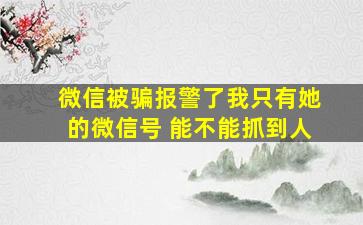 微信被骗报警了我只有她的微信号 能不能抓到人